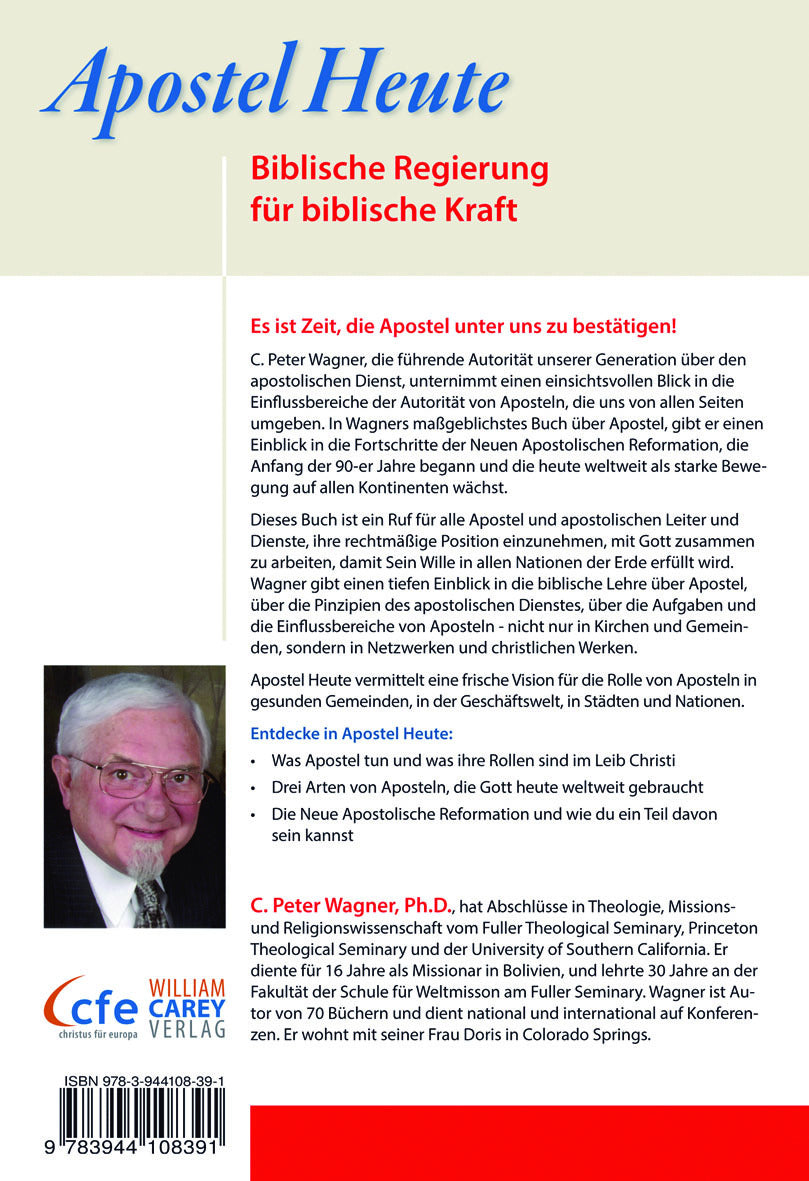 Apostel Heute

Biblische Regierung für biblische Kraft

Es ist Zeit, die Apostel unter uns zu bestätigen!

C. Peter Wagner, die führende Autorität unserer Generation über den apostolischen Dienst, unternimmt einen einsichtsvollen Blick in die Einflussbereiche der Autorität von Aposteln, die uns von allen Seiten umgeben. In Wagners maßgeblichstes Buch über Apostel, gibt er einen Einblick in die Fortschritte der Neuen Apostolischen Reformation, die Anfang der 90-er Jahre begann und die heute weltweit als starke Bewegung auf allen Kontinenten wächst.

Dieses Buch ist ein Ruf für alle Apostel und apostolischen Leiter und Dienste, ihre rechtmäßige Position einzunehmen, mit Gott zusammen zu arbeiten, damit Sein Wille in allen Nationen der Erde erfüllt wird. Wagner gibt einen tiefen Einblick in die biblische Lehre über Apostel, über die Pinzipien des apostolischen Dienstes, über die Aufgaben und die Einflussbereiche von Aposteln - nicht nur in Kirchen und Gemeinden, sondern in Netzwerken und christlichen Werken.

Apostel Heute vermittelt eine frische Vision für die Rolle von Aposteln in gesunden Gemeinden, in der Geschäftswelt, in Städten und Nationen.

Entdecke in Apostel Heute:
• Was Apostel tun und was ihre Rollen sind im Leib Christi
• Drei Arten von Aposteln, die Gott heute weltweit gebraucht
• Die Neue Apostolische Reformation und wie du ein Teil davon sein kannst

C. Peter Wagner, Ph.D., hat Abschlüsse in Theologie, Missions- und Religionswissenschaft vom Fuller Theological Seminary, Princeton Theological Seminary und der University of Southern California. Er diente für 16 Jahre als Missionar in Bolivien, und lehrte 30 Jahre an der Fakultät der Schule für Weltmisson am Fuller Seminary. Wagner ist Autor von 70 Büchern und dient national und international auf Konferenzen. Er wohnt mit seiner Frau Doris in Colorado Springs.

cfe christus für europa

WILLIAM CAREY VERLAG

ISBN 978-3-944108-39-1

9 783944 108391